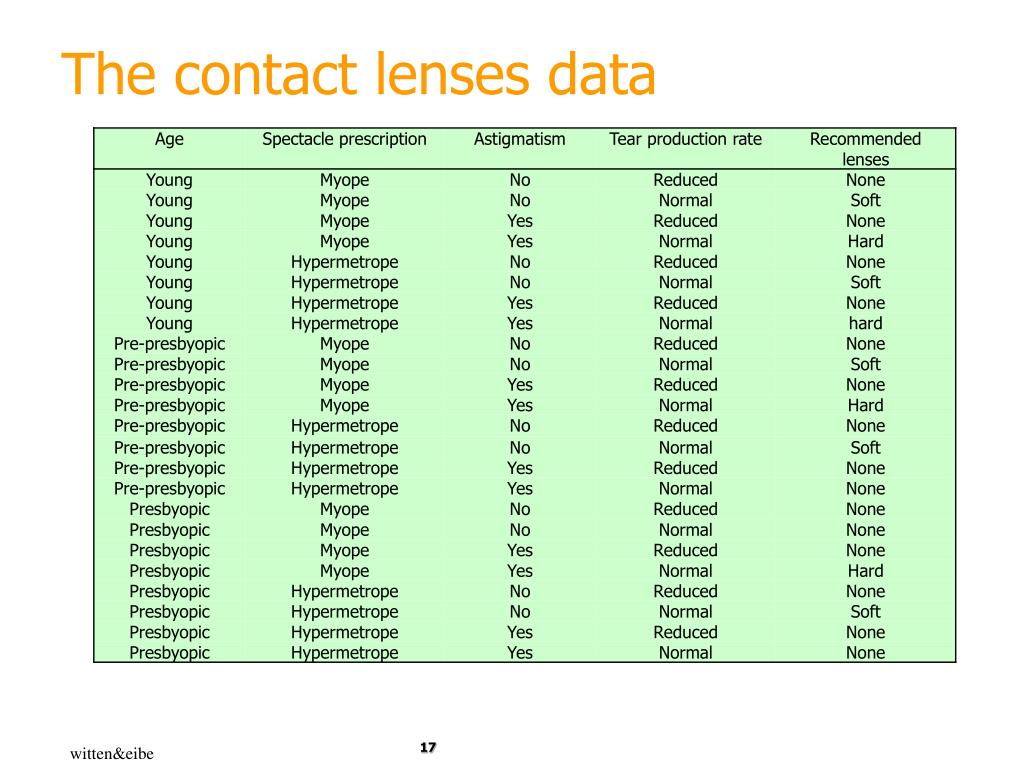 The contact lenses data

| Age | Spectacle prescription | Astigmatism | Tear production rate | Recommended lenses |
|---|---|---|---|---|
| Young | Myope | No | Reduced | None |
| Young | Myope | No | Normal | Soft |
| Young | Myope | Yes | Reduced | None |
| Young | Myope | Yes | Normal | Hard |
| Young | Hypermetrope | No | Reduced | None |
| Young | Hypermetrope | No | Normal | Soft |
| Young | Hypermetrope | Yes | Reduced | None |
| Young | Hypermetrope | Yes | Normal | hard |
| Pre-presbyopic | Myope | No | Reduced | None |
| Pre-presbyopic | Myope | No | Normal | Soft |
| Pre-presbyopic | Myope | Yes | Reduced | None |
| Pre-presbyopic | Myope | Yes | Normal | Hard |
| Pre-presbyopic | Hypermetrope | No | Reduced | None |
| Pre-presbyopic | Hypermetrope | No | Normal | Soft |
| Pre-presbyopic | Hypermetrope | Yes | Reduced | None |
| Pre-presbyopic | Hypermetrope | Yes | Normal | None |
| Presbyopic | Myope | No | Reduced | None |
| Presbyopic | Myope | No | Normal | None |
| Presbyopic | Myope | Yes | Reduced | None |
| Presbyopic | Myope | Yes | Normal | Hard |
| Presbyopic | Hypermetrope | No | Reduced | None |
| Presbyopic | Hypermetrope | No | Normal | Soft |
| Presbyopic | Hypermetrope | Yes | Reduced | None |
| Presbyopic | Hypermetrope | Yes | Normal | None |

witten&eibe

17